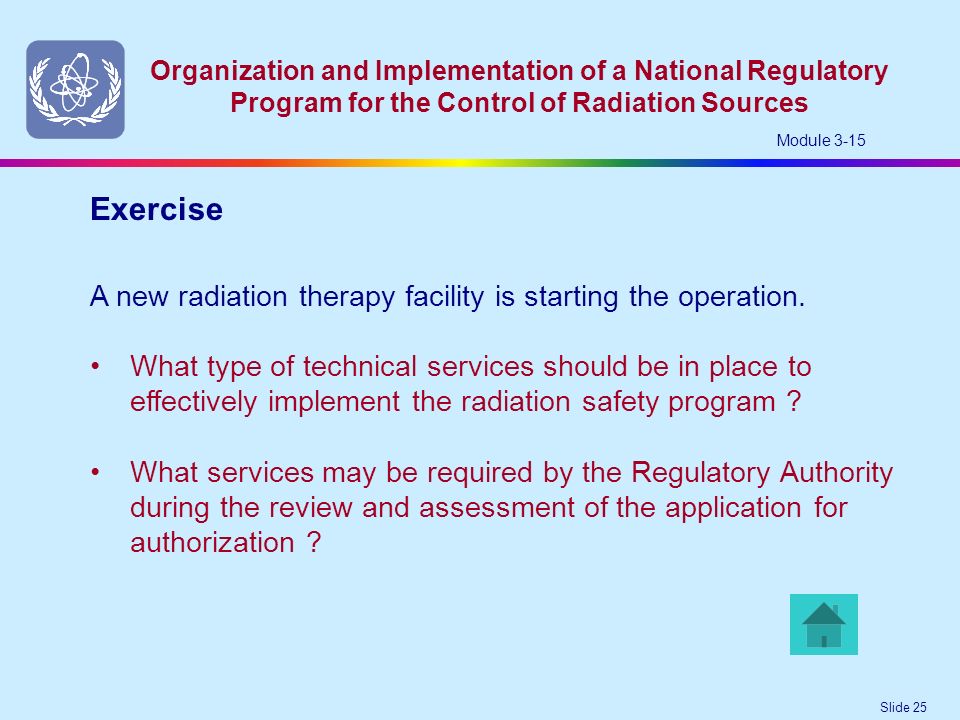 Organization and Implementation of a National Regulatory Program for the Control of Radiation Sources

Module 3-15

Exercise

A new radiation therapy facility is starting the operation.

• What type of technical services should be in place to effectively implement the radiation safety program ?

• What services may be required by the Regulatory Authority during the review and assessment of the application for authorization ?

Slide 25